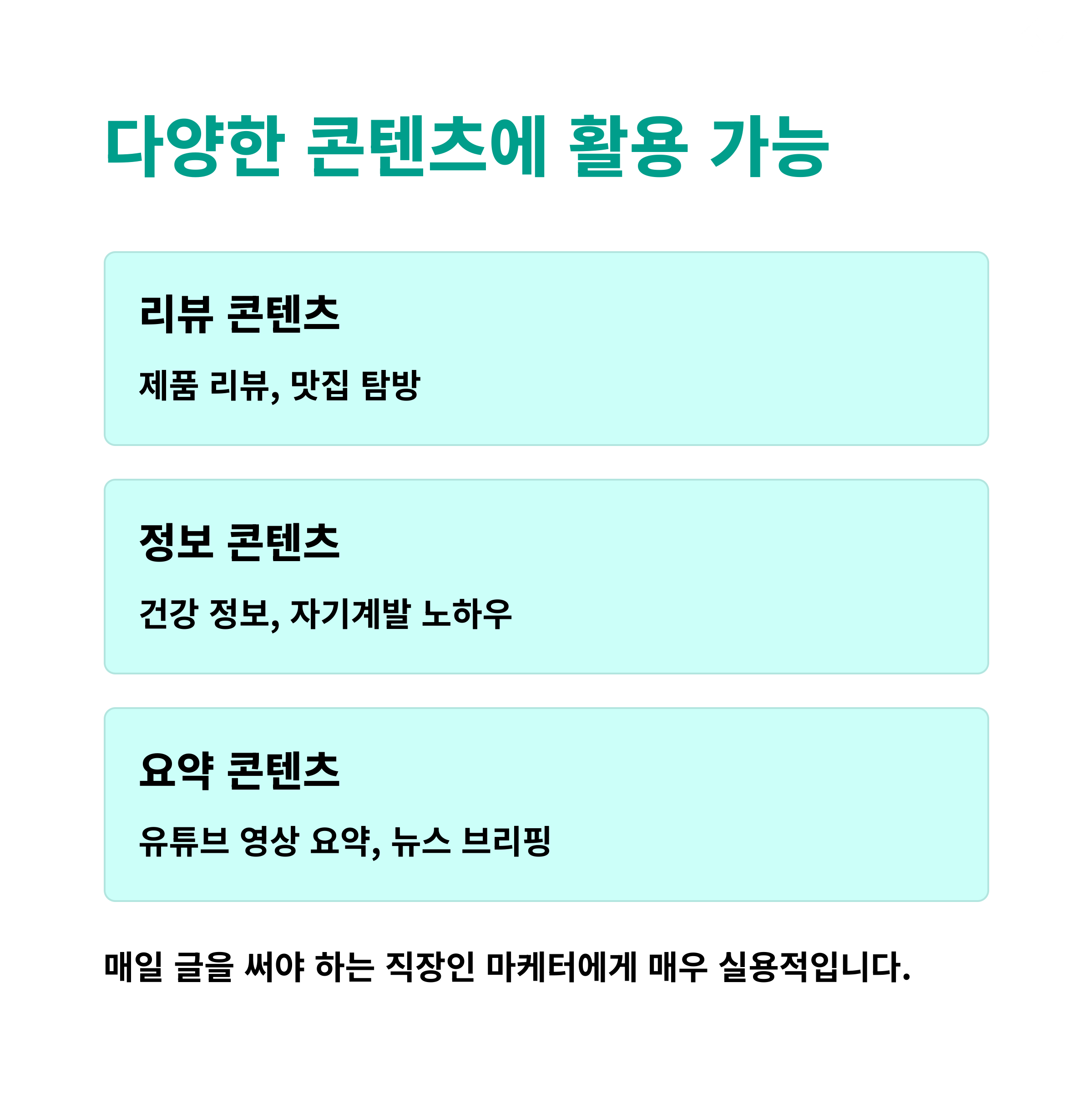 다양한 콘텐츠에 활용 가능

리뷰 콘텐츠

제품 리뷰, 맛집 탐방

정보 콘텐츠

건강 정보, 자기계발 노하우

요약 콘텐츠

유튜브 영상 요약, 뉴스 브리핑

매일 글을 써야 하는 직장인 마케터에게 매우 실용적입니다.